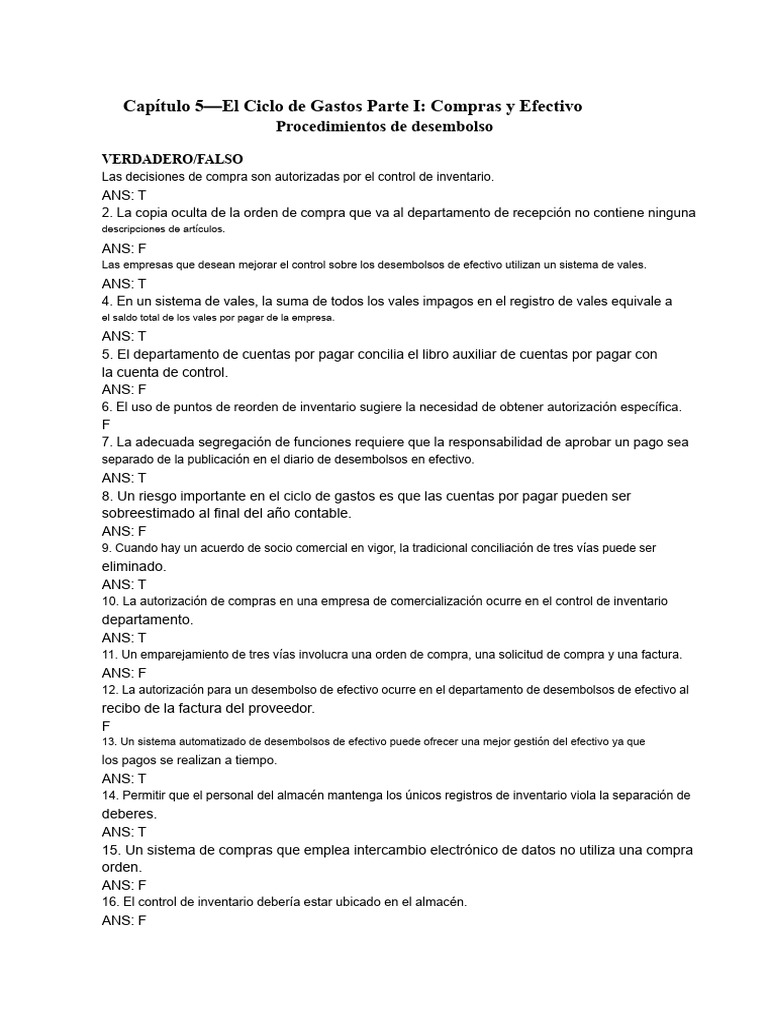 Capítulo 5—El Ciclo de Gastos Parte I: Compras y Efectivo
Procedimientos de desembolso

VERDADERO/FALSO
Las decisiones de compra son autorizadas por el control de inventario.
ANS: T
2. La copia oculta de la orden de compra que va al departamento de recepción no contiene ninguna descripciones de artículos.
ANS: F
Las empresas que desean mejorar el control sobre los desembolsos de efectivo utilizan un sistema de vales.
ANS: T
4. En un sistema de vales, la suma de todos los vales impagos en el registro de vales equivale a el saldo total de los vales por pagar de la empresa.
ANS: T
5. El departamento de cuentas por pagar concilia el libro auxiliar de cuentas por pagar con la cuenta de control.
ANS: F
6. El uso de puntos de reorden de inventario sugiere la necesidad de obtener autorización específica.
F
7. La adecuada segregación de funciones requiere que la responsabilidad de aprobar un pago sea separado de la publicación en el diario de desembolsos en efectivo.
ANS: T
8. Un riesgo importante en el ciclo de gastos es que las cuentas por pagar pueden ser sobreestimado al final del año contable.
ANS: F
9. Cuando hay un acuerdo de socio comercial en vigor, la tradicional conciliación de tres vías puede ser eliminado.
ANS: T
10. La autorización de compras en una empresa de comercialización ocurre en el control de inventario departamento.
ANS: T
11. Un emparejamiento de tres vías involucra una orden de compra, una solicitud de compra y una factura.
ANS: F
12. La autorización para un desembolso de efectivo ocurre en el departamento de desembolsos de efectivo al recibo de la factura del proveedor.
F
13. Un sistema automatizado de desembolsos de efectivo puede ofrecer una mejor gestión del efectivo ya que los pagos se realizan a tiempo.
ANS: T
14. Permitir que el personal del almacén mantenga los únicos registros de inventario viola la separación de deberes.
ANS: T
15. Un sistema de compras que emplea intercambio electrónico de datos no utiliza una compra orden.
ANS: F
16. El control de inventario debería estar ubicado en el almacén.
ANS: F